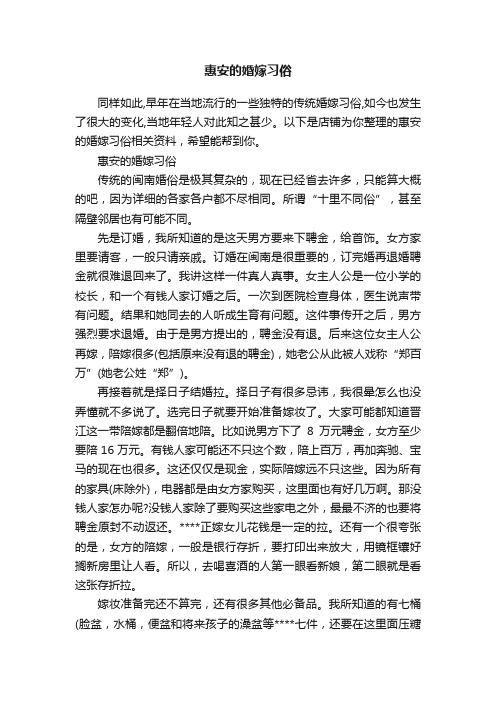 惠安的婚嫁习俗

同样如此,早年在当地流行的一些独特的传统婚嫁习俗,如今也发生了很大的变化,当地年轻人对此知之甚少。以下是店铺为你整理的惠安的婚嫁习俗相关资料，希望能帮到你。

惠安的婚嫁习俗

传统的闽南婚俗是极其复杂的，现在已经省去许多，只能算大概的吧，因为详细的各家各户都不尽相同。所谓“十里不同俗”，甚至隔壁邻居也有可能不同。

先是订婚，我所知道的是这天男方要来下聘金，给首饰。女方家里要请客，一般只请亲戚。订婚在闽南是很重要的，订完婚再退婚聘金就很难退回来了。我讲这样一件真人真事。女主人公是一位小学的校长，和一个有钱人家订婚之后。一次到医院检查身体，医生说声带有问题。结果和她同去的人听成生育有问题。这件事传开之后，男方强烈要求退婚。由于是男方提出的，聘金没有退。后来这位女主人公再嫁，陪嫁很多(包括原来没有退的聘金)，她老公从此被人戏称“郑百万”(她老公姓“郑”)。

再接着就是择日子结婚拉。择日子有很多忌讳，我很晕怎么也没弄懂就不多说了。选完日子就要开始准备嫁妆了。大家可能都知道晋江这一带陪嫁都是翻倍地陪。比如说男方下了 8 万元聘金，女方至少要陪 16 万元。有钱人家可能还不只这个数，陪上百万，再加奔驰、宝马的现在也很多。这还仅仅是现金，实际陪嫁远不只这些。因为所有的家具(床除外)，电器都是由女方家购买，这里面也有好几万啊。那没钱人家怎办呢?没钱人家除了要购买这些家电之外，最最不济的也要将聘金原封不动返还。****正嫁女儿花钱是一定的拉。还有一个很夸张的是，女方的陪嫁，一般是银行存折，要打印出来放大，用镜框镶好搁新房里让人看。所以，去喝喜酒的人第一眼看新娘，第二眼就是看这张存折拉。

嫁妆准备完还不算完，还有很多其他必备品。我所知道的有七桶(脸盆，水桶，便盆和将来孩子的澡盆等****七件，还要在这里面压糖